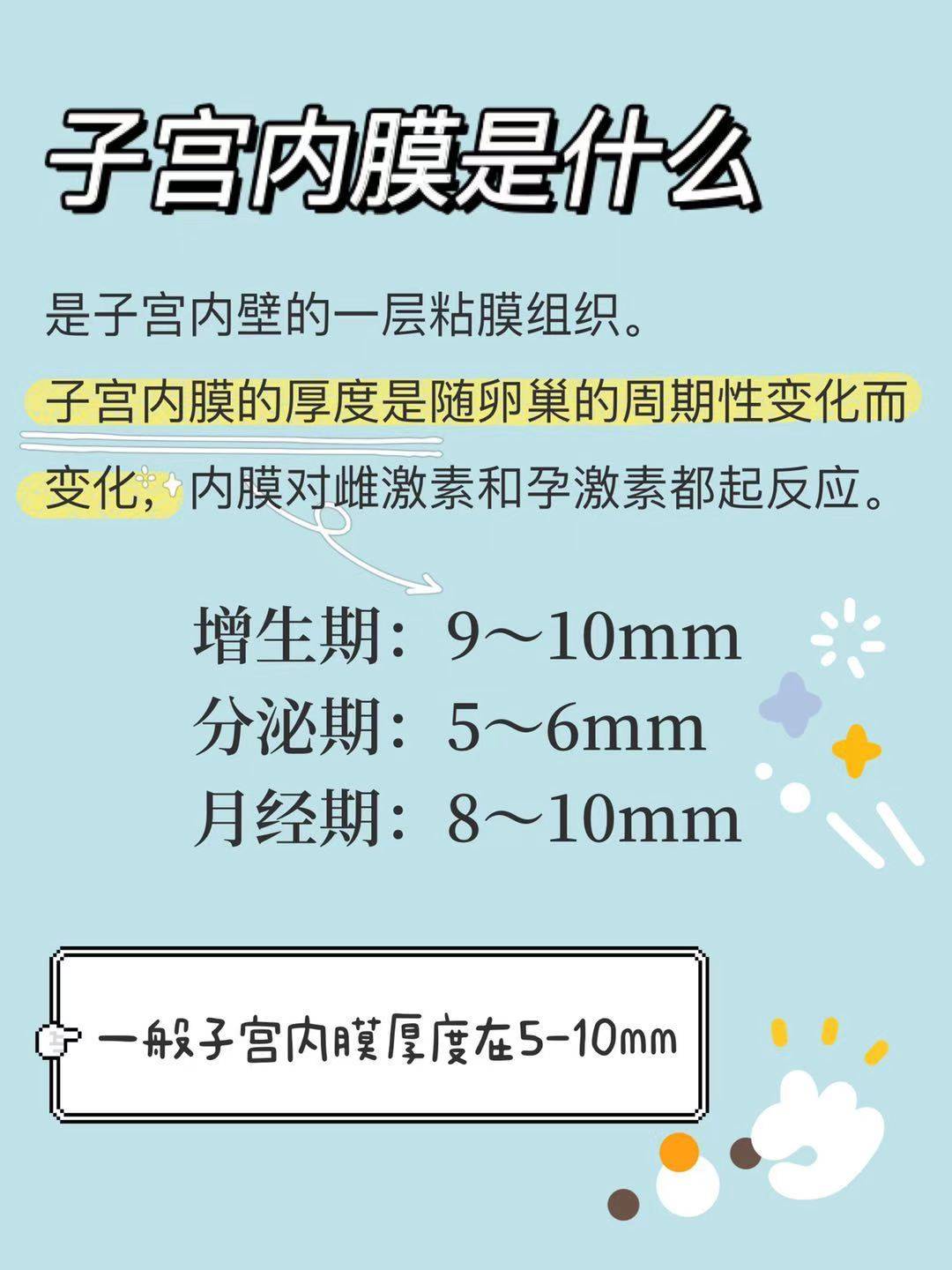 子宫内膜是什么

是子宫内壁的一层粘膜组织。
子宫内膜的厚度是随卵巢的周期性变化而变化，内膜对雌激素和孕激素都起反应。

增生期：9～10mm
分泌期：5～6mm
月经期：8～10mm

一般子宫内膜厚度在5-10mm